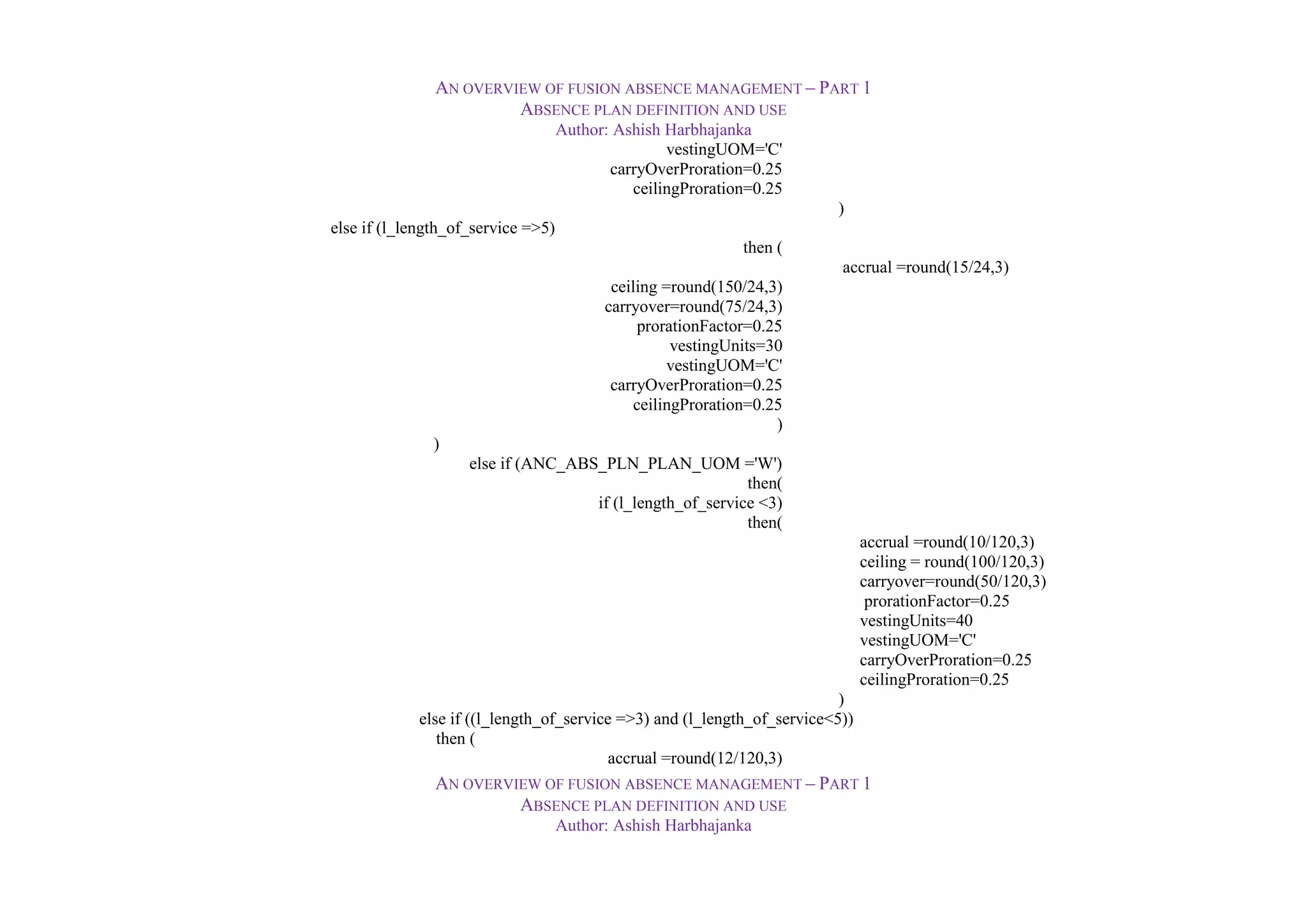 AN OVERVIEW OF FUSION ABSENCE MANAGEMENT – PART 1
ABSENCE PLAN DEFINITION AND USE
Author: Ashish Harbhajanka

vestingUOM='C'
carryOverProration=0.25
ceilingProration=0.25
)
else if (l_length_of_service =>5)
then (
accrual =round(15/24,3)
ceiling =round(150/24,3)
carryover=round(75/24,3)
prorationFactor=0.25
vestingUnits=30
vestingUOM='C'
carryOverProration=0.25
ceilingProration=0.25
)
)
else if (ANC_ABS_PLN_PLAN_UOM ='W')
then(
if (l_length_of_service <3)
then(
accrual =round(10/120,3)
ceiling = round(100/120,3)
carryover=round(50/120,3)
prorationFactor=0.25
vestingUnits=40
vestingUOM='C'
carryOverProration=0.25
ceilingProration=0.25
)
else if ((l_length_of_service =>3) and (l_length_of_service<5))
then (
accrual =round(12/120,3)

AN OVERVIEW OF FUSION ABSENCE MANAGEMENT – PART 1
ABSENCE PLAN DEFINITION AND USE
Author: Ashish Harbhajanka